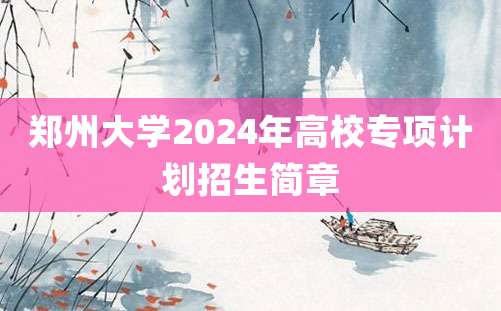 郑州大学2024年高校专项计划招生简章